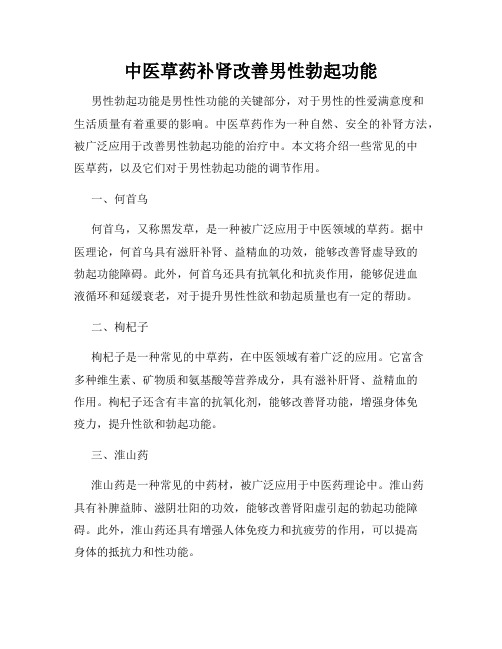 中医草药补肾改善男性勃起功能

男性勃起功能是男性性功能的关键部分，对于男性的性爱满意度和生活质量有着重要的影响。中医草药作为一种自然、安全的补肾方法，被广泛应用于改善男性勃起功能的治疗中。本文将介绍一些常见的中医草药，以及它们对于男性勃起功能的调节作用。

一、何首乌

何首乌，又称黑发草，是一种被广泛应用于中医领域的草药。据中医理论，何首乌具有滋肝补肾、益精血的功效，能够改善肾虚导致的勃起功能障碍。此外，何首乌还具有抗氧化和抗炎作用，能够促进血液循环和延缓衰老，对于提升男性性欲和勃起质量也有一定的帮助。

二、枸杞子

枸杞子是一种常见的中草药，在中医领域有着广泛的应用。它富含多种维生素、矿物质和氨基酸等营养成分，具有滋补肝肾、益精血的作用。枸杞子还含有丰富的抗氧化剂，能够改善肾功能，增强身体免疫力，提升性欲和勃起功能。

三、淮山药

淮山药是一种常见的中药材，被广泛应用于中医药理论中。淮山药具有补脾益肺、滋阴壮阳的功效，能够改善肾阳虚引起的勃起功能障碍。此外，淮山药还具有增强人体免疫力和抗疲劳的作用，可以提高身体的抵抗力和性功能。